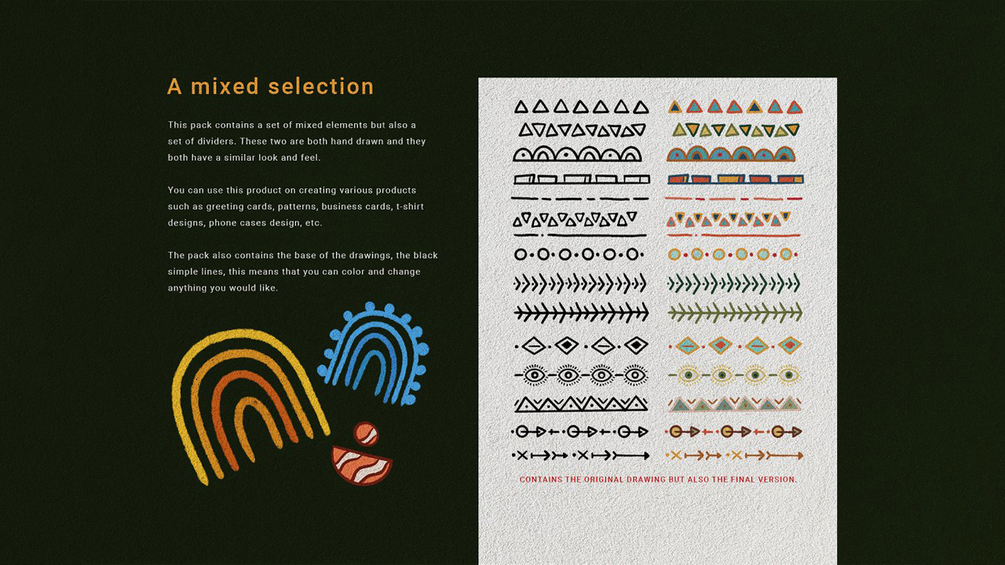 A mixed selection

This pack contains a set of mixed elements but also a set of dividers. These two are both hand drawn and they both have a similar look and feel.

You can use this product on creating various products such as greeting cards, patterns, business cards, t-shirt designs, phone cases design, etc.

The pack also contains the base of the drawings, the black simple lines, this means that you can color and change anything you would like.

CONTAINS THE ORIGINAL DRAWING BUT ALSO THE FINAL VERSION.